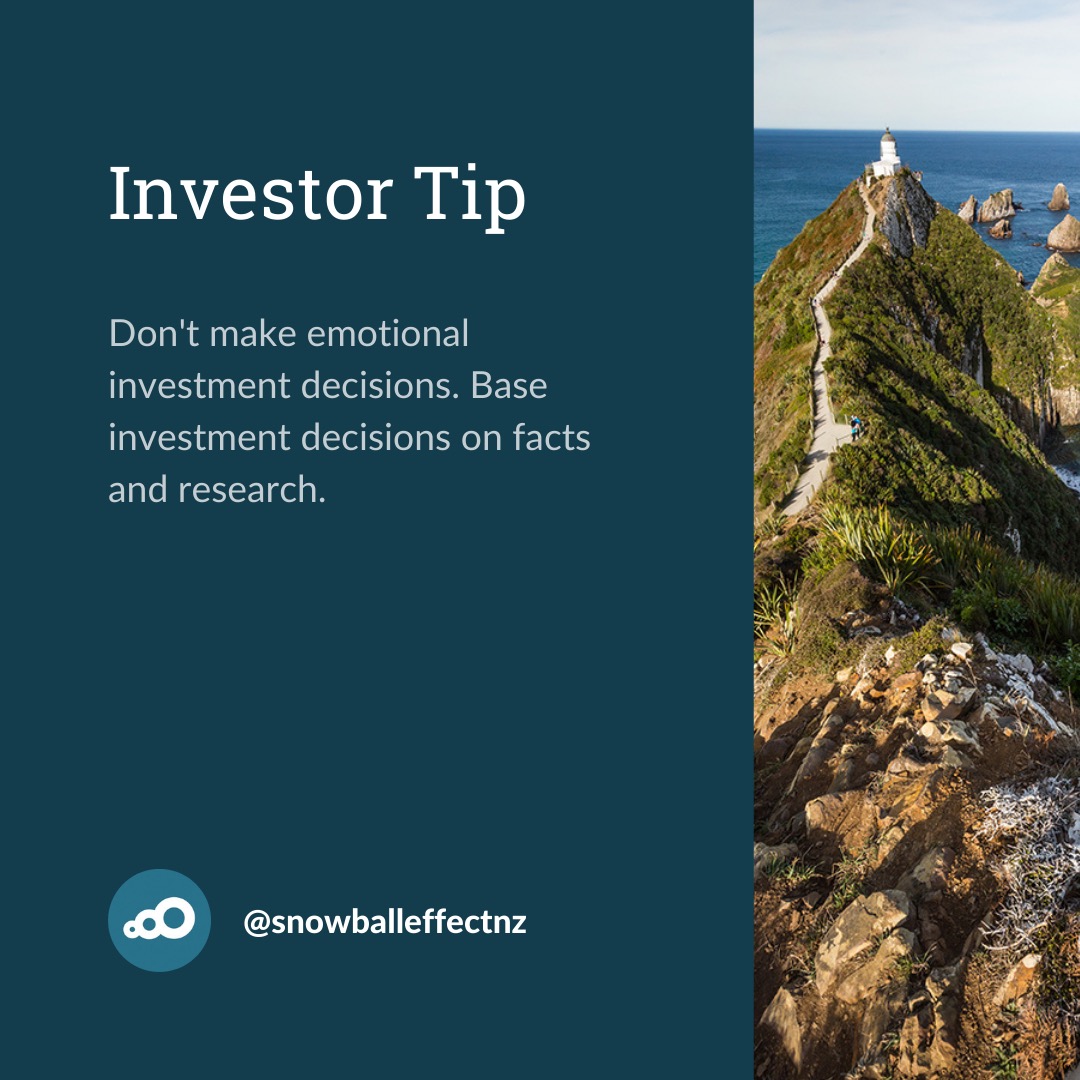 Investor Tip

Don't make emotional investment decisions. Base investment decisions on facts and research.

@snowballeffectnz